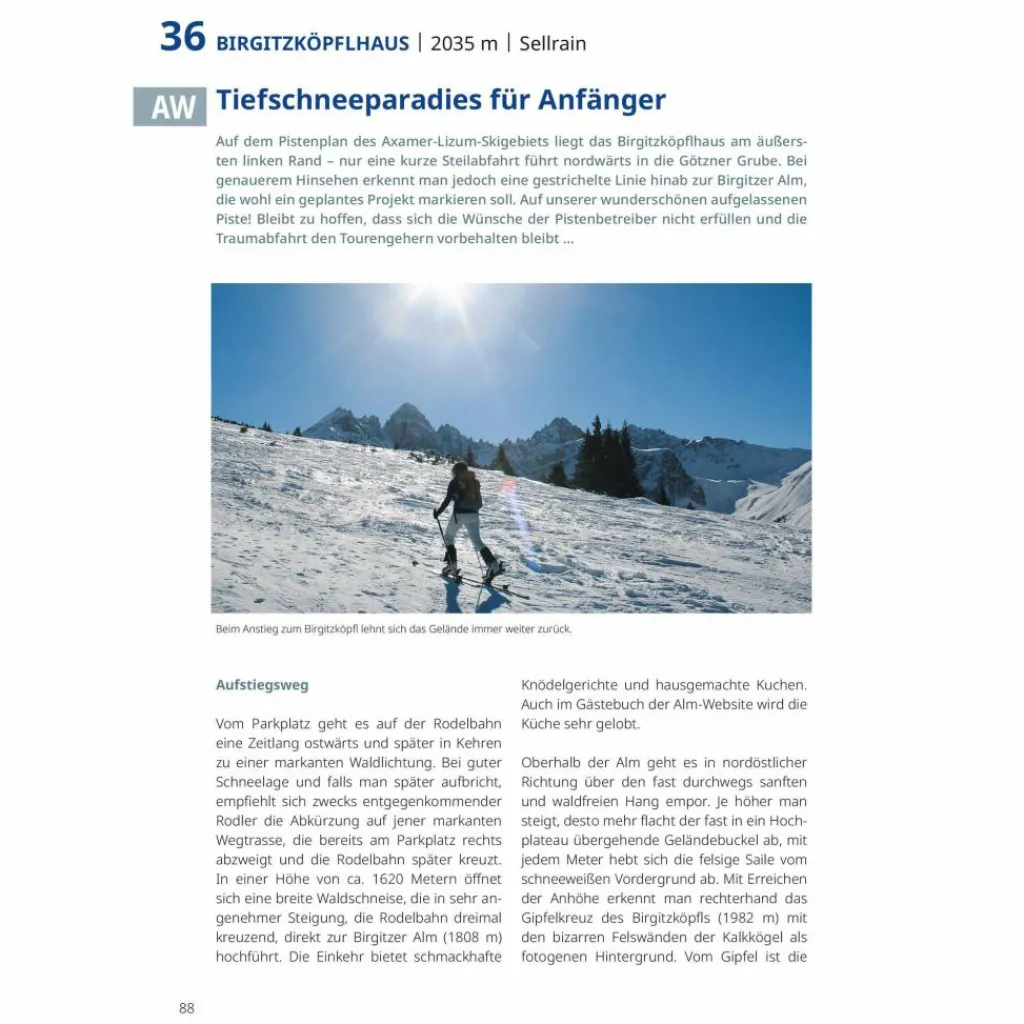 36 BIRGITZKÖPFLHAUS | 2035 m | Sellrain

AW Tiefschneeparadies für Anfänger

Auf dem Pistenplan des Axamer-Lizum-Skigebiets liegt das Birgitzköpflhaus am äußersten linken Rand – nur eine kurze Steilabfahrt führt nordwärts in die Götzner Grube. Bei genauerem Hinsehen erkennt man jedoch eine gestrichelte Linie hinab zur Birgitzer Alm, die wohl ein geplantes Projekt markieren soll. Auf unserer wunderschönen aufgelassenen Piste! Bleibt zu hoffen, dass sich die Wünsche der Pistenbetreiber nicht erfüllen und die Traumabfahrt den Tourengehern vorbehalten bleibt …

Beim Anstieg zum Birgitzköpfl lehnt sich das Gelände immer weiter zurück.

Aufstiegsweg

Vom Parkplatz geht es auf der Rodelbahn eine Zeitlang ostwärts und später in Kehren zu einer markanten Waldlichtung. Bei guter Schneelage und falls man später aufbricht, empfiehlt sich zwecks entgegenkommender Rodler die Abkürzung auf jener markanten Wegtrasse, die bereits am Parkplatz rechts abzweigt und die Rodelbahn später kreuzt. In einer Höhe von ca. 1620 Metern öffnet sich eine breite Waldschneise, die in sehr angenehmer Steigung, die Rodelbahn dreimal kreuzend, direkt zur Birgitzer Alm (1808 m) hochführt. Die Einkehr bietet schmackhafte Knödelgerichte und hausgemachte Kuchen. Auch im Gästebuch der Alm-Website wird die Küche sehr gelobt.

Oberhalb der Alm geht es in nordöstlicher Richtung über den fast durchwegs sanften und waldfreien Hang empor. Je höher man steigt, desto mehr flacht der fast in ein Hochplateau übergehende Geländebuckel ab, mit jedem Meter hebt sich die felsige Saile vom schneeweißen Vordergrund ab. Mit Erreichen der Anhöhe erkennt man rechterhand das Gipfelkreuz des Birgitzköpfls (1982 m) mit den bizarren Felswänden der Kalkkögel als fotogenen Hintergrund. Vom Gipfel ist die

88